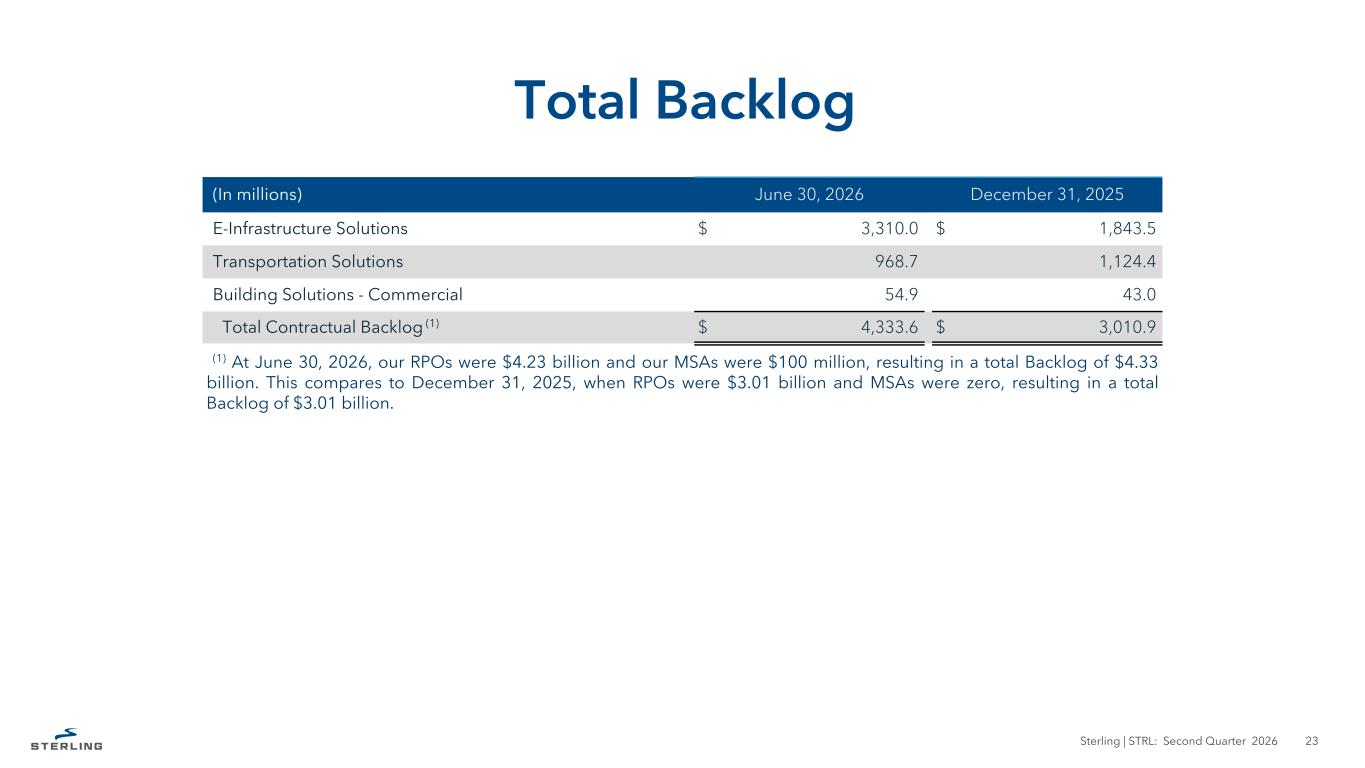 Total Backlog

| (In millions) | June 30, 2026 | December 31, 2025 |
|---|---|---|
| E-Infrastructure Solutions | \$ 3,310.0 | \$ 1,843.5 |
| Transportation Solutions | 968.7 | 1,124.4 |
| Building Solutions - Commercial | 54.9 | 43.0 |
| Total Contractual Backlog $^{(1)}$ | \$ 4,333.6 | \$ 3,010.9 |

$^{(1)}$ At June 30, 2026, our RPOs were \$4.23 billion and our MSAs were \$100 million, resulting in a total Backlog of \$4.33 billion. This compares to December 31, 2025, when RPOs were \$3.01 billion and MSAs were zero, resulting in a total Backlog of \$3.01 billion.

STERLING

Sterling | STRL: Second Quarter 2026 23